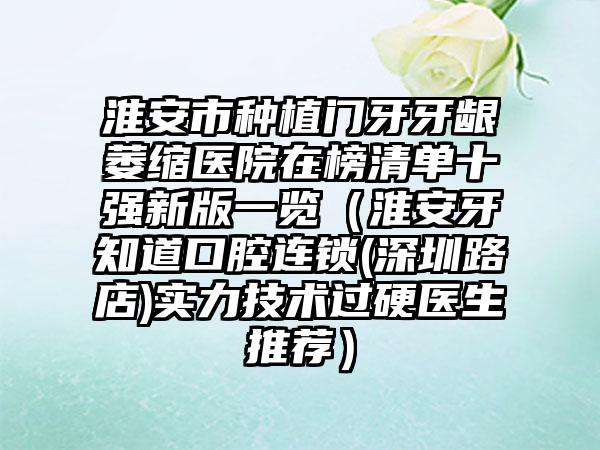 淮安市种植门牙牙龈萎缩医院在榜清单十强新版一览（淮安牙知道口腔连锁(深圳路店)实力技术过硬医生推荐）